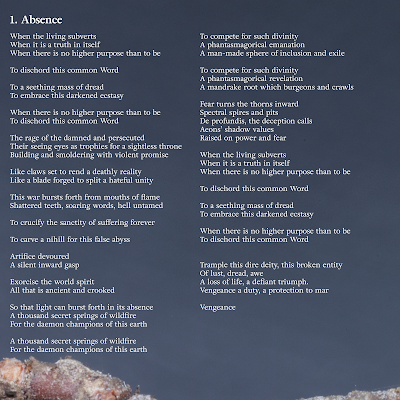 1. Absence

When the living subverts
When it is a truth in itself
When there is no higher purpose than to be

To dischord this common Word

To a seething mass of dread
To embrace this darkened ecstasy

When there is no higher purpose than to be
To dischord this common Word

The rage of the damned and persecuted
Their seeing eyes as trophies for a sightless throne
Building and smoldering with violent promise

Like claws set to rend a deathly reality
Like a blade forged to split a hateful unity

This war bursts forth from mouths of flame
Shattered teeth, soaring words, hell untamed

To crucify the sanctity of suffering forever

To carve a nihill for this false abyss

Artifice devoured
A silent inward gasp

Exorcise the world spirit
All that is ancient and crooked

So that light can burst forth in its absence
A thousand secret springs of wildfire
For the daemon champions of this earth

A thousand secret springs of wildfire
For the daemon champions of this earth

To compete for such divinity
A phantasmagorical emanation
A man-made sphere of inclusion and exile

To compete for such divinity
A phantasmagorical revelation
A mandrake root which burgeons and crawls

Fear turns the thorns inward
Spectral spires and pits
De profundis, the deception calls
Aeons' shadow values
Raised on power and fear

When the living subverts
When it is a truth in itself
When there is no higher purpose than to be

To dischord this common Word

To a seething mass of dread
To embrace this darkened ecstasy

When there is no higher purpose than to be
To dischord this common Word

Trample this dire deity, this broken entity
Of lust, dread, awe
A loss of life, a defiant triumph.
Vengeance a duty, a protection to mar

Vengeance